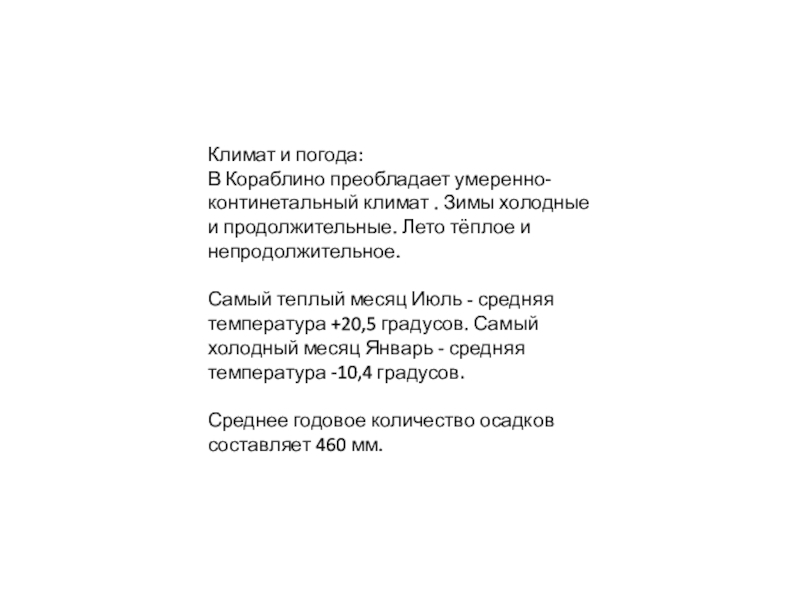 Климат и погода:
В Кораблино преобладает умеренно-континетальный климат . Зимы холодные и продолжительные. Лето тёплое и непродолжительное.

Самый теплый месяц Июль - средняя температура +20,5 градусов. Самый холодный месяц Январь - средняя температура -10,4 градусов.

Среднее годовое количество осадков составляет 460 мм.